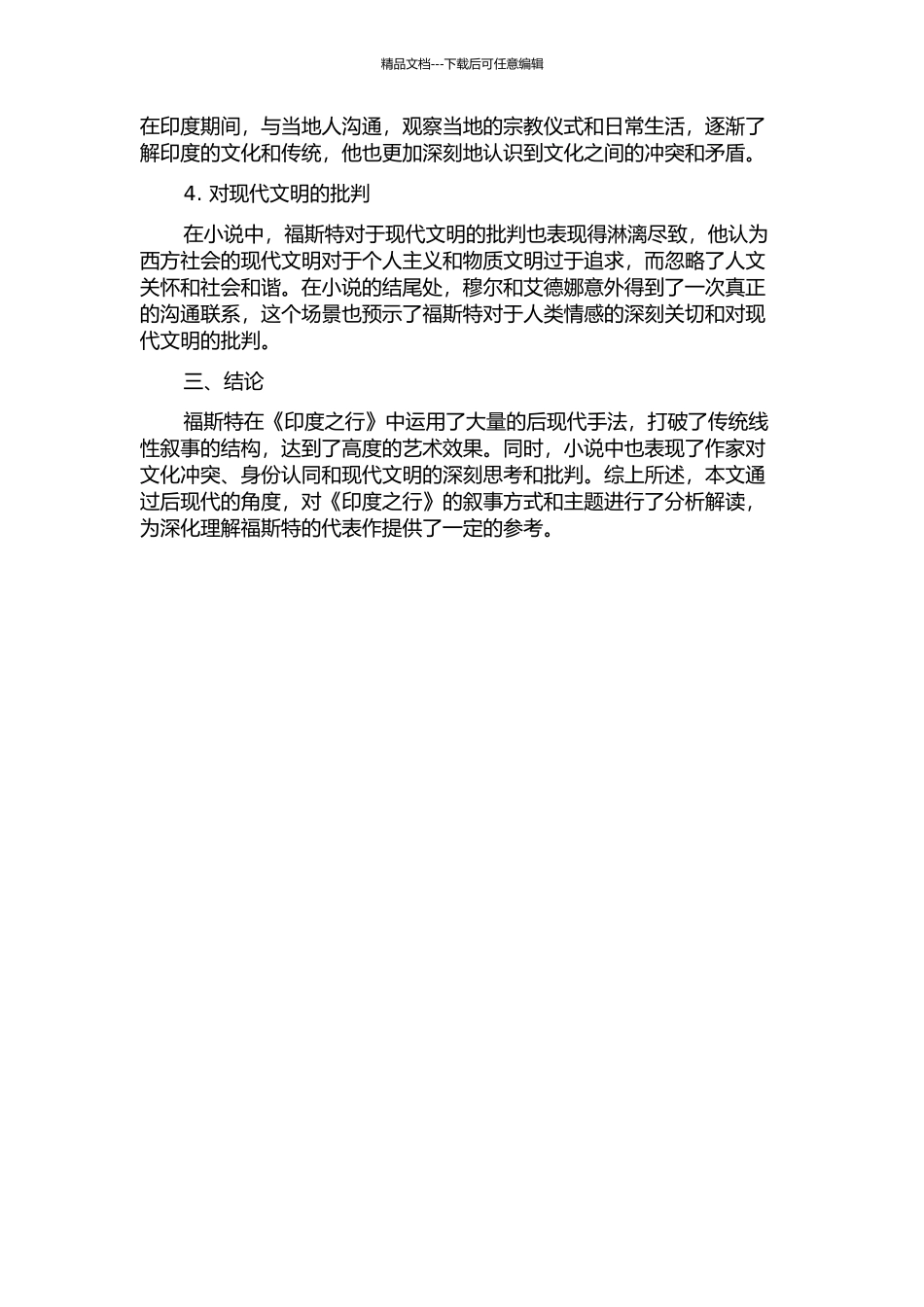 精品文档---下载后可任意编辑

在印度期间，与当地人沟通，观察当地的宗教仪式和日常生活，逐渐了解印度的文化和传统，他也更加深刻地认识到文化之间的冲突和矛盾。

4. 对现代文明的批判

在小说中，福斯特对于现代文明的批判也表现得淋漓尽致，他认为西方社会的现代文明对于个人主义和物质文明过于追求，而忽略了人文关怀和社会和谐。在小说的结尾处，穆尔和艾德娜意外得到了一次真正的沟通联系，这个场景也预示了福斯特对于人类情感的深刻关切和对现代文明的批判。

三、结论

福斯特在《印度之行》中运用了大量的后现代手法，打破了传统线性叙事的结构，达到了高度的艺术效果。同时，小说中也表现了作家对文化冲突、身份认同和现代文明的深刻思考和批判。综上所述，本文通过后现代的角度，对《印度之行》的叙事方式和主题进行了分析解读，为深化理解福斯特的代表作提供了一定的参考。